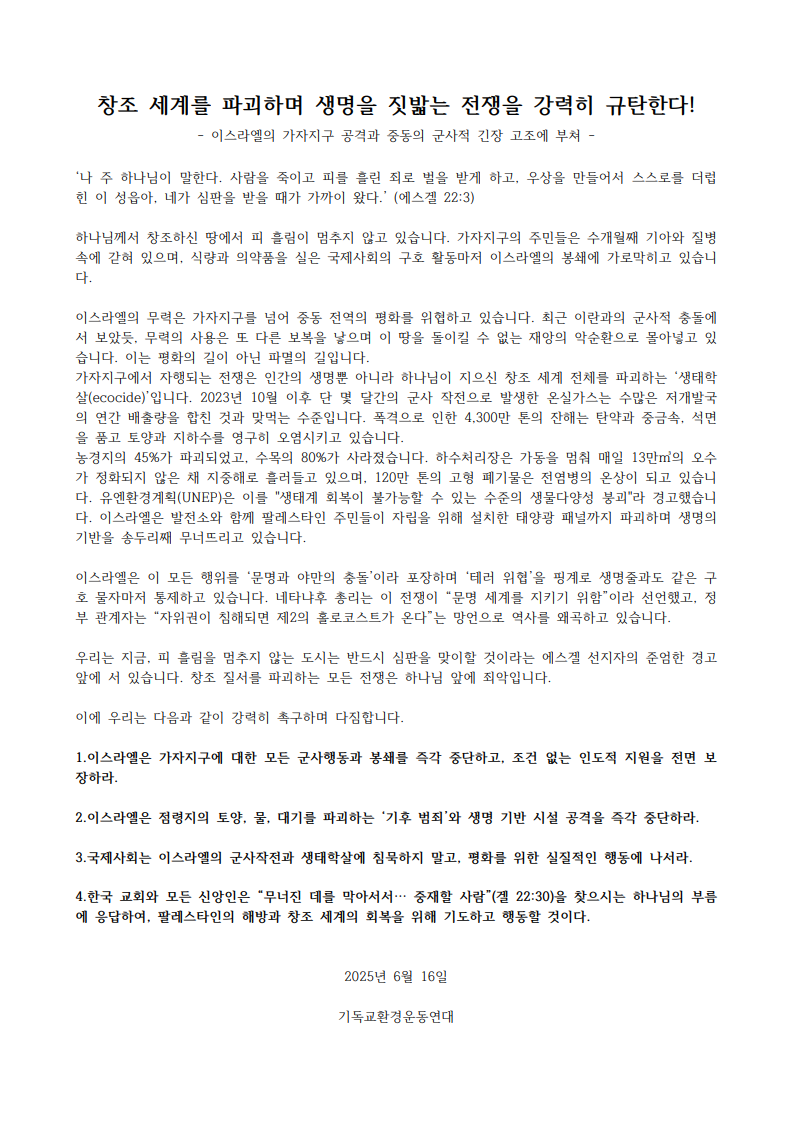 창조 세계를 파괴하며 생명을 짓밟는 전쟁을 강력히 규탄한다!

- 이스라엘의 가자지구 공격과 중동의 군사적 긴장 고조에 부쳐 -

'나 주 하나님이 말한다. 사람을 죽이고 피를 흘린 죄로 벌을 받게 하고, 우상을 만들어서 스스로를 더럽힌 이 성읍아, 네가 심판을 받을 때가 가까이 왔다.' (에스겔 22:3)

하나님께서 창조하신 땅에서 피 흘림이 멈추지 않고 있습니다. 가자지구의 주민들은 수개월째 기아와 질병 속에 갇혀 있으며, 식량과 의약품을 실은 국제사회의 구호 활동마저 이스라엘의 봉쇄에 가로막히고 있습니다.

이스라엘의 무력은 가자지구를 넘어 중동 전역의 평화를 위협하고 있습니다. 최근 이란과의 군사적 충돌에서 보았듯, 무력의 사용은 또 다른 보복을 낳으며 이 땅을 돌이킬 수 없는 재앙의 악순환으로 몰아넣고 있습니다. 이는 평화의 길이 아닌 파멸의 길입니다.
가자지구에서 자행되는 전쟁은 인간의 생명뿐 아니라 하나님이 지으신 창조 세계 전체를 파괴하는 '생태학살(ecocide)'입니다. 2023년 10월 이후 단 몇 달간의 군사 작전으로 발생한 온실가스는 수많은 저개발국의 연간 배출량을 합친 것과 맞먹는 수준입니다. 폭격으로 인한 4,300만 톤의 잔해는 탄약과 중금속, 석면을 품고 토양과 지하수를 영구히 오염시키고 있습니다.
농경지의 45%가 파괴되었고, 수목의 80%가 사라졌습니다. 하수처리장은 가동을 멈춰 매일 13만㎥의 오수가 정화되지 않은 채 지중해로 흘러들고 있으며, 120만 톤의 고형 폐기물은 전염병의 온상이 되고 있습니다. 유엔환경계획(UNEP)은 이를 "생태계 회복이 불가능할 수 있는 수준의 생물다양성 붕괴"라 경고했습니다. 이스라엘은 발전소와 함께 팔레스타인 주민들이 자립을 위해 설치한 태양광 패널까지 파괴하며 생명의 기반을 송두리째 무너뜨리고 있습니다.

이스라엘은 이 모든 행위를 '문명과 야만의 충돌'이라 포장하며 '테러 위협'을 핑계로 생명줄과도 같은 구호 물자마저 통제하고 있습니다. 네타냐후 총리는 이 전쟁이 "문명 세계를 지키기 위함"이라 선언했고, 정부 관계자는 "자위권이 침해되면 제2의 홀로코스트가 온다"는 망언으로 역사를 왜곡하고 있습니다.

우리는 지금, 피 흘림을 멈추지 않는 도시는 반드시 심판을 맞이할 것이라는 에스겔 선지자의 준엄한 경고 앞에 서 있습니다. 창조 질서를 파괴하는 모든 전쟁은 하나님 앞에 죄악입니다.

이에 우리는 다음과 같이 강력히 촉구하며 다짐합니다.

1.이스라엘은 가자지구에 대한 모든 군사행동과 봉쇄를 즉각 중단하고, 조건 없는 인도적 지원을 전면 보장하라.

2.이스라엘은 점령지의 토양, 물, 대기를 파괴하는 '기후 범죄'와 생명 기반 시설 공격을 즉각 중단하라.

3.국제사회는 이스라엘의 군사작전과 생태학살에 침묵하지 말고, 평화를 위한 실질적인 행동에 나서라.

4.한국 교회와 모든 신앙인은 "무너진 데를 막아서서… 중재할 사람"(겔 22:30)을 찾으시는 하나님의 부름에 응답하여, 팔레스타인의 해방과 창조 세계의 회복을 위해 기도하고 행동할 것이다.

2025년 6월 16일

기독교환경운동연대